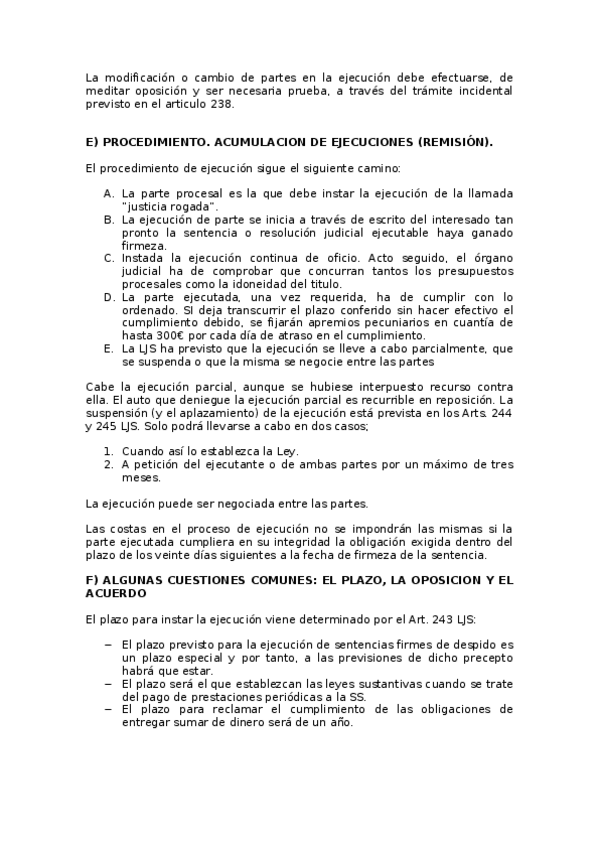 La modificación o cambio de partes en la ejecución debe efectuarse, de meditar oposición y ser necesaria prueba, a través del trámite incidental previsto en el articulo 238.

E) PROCEDIMIENTO. ACUMULACION DE EJECUCIONES (REMISIÓN).

El procedimiento de ejecución sigue el siguiente camino:

A. La parte procesal es la que debe instar la ejecución de la llamada "justicia rogada".
B. La ejecución de parte se inicia a través de escrito del interesado tan pronto la sentencia o resolución judicial ejecutable haya ganado firmeza.
C. Instada la ejecución continua de oficio. Acto seguido, el órgano judicial ha de comprobar que concurran tantos los presupuestos procesales como la idoneidad del titulo.
D. La parte ejecutada, una vez requerida, ha de cumplir con lo ordenado. SI deja transcurrir el plazo conferido sin hacer efectivo el cumplimiento debido, se fijarán apremios pecuniarios en cuantía de hasta 300€ por cada día de atraso en el cumplimiento.
E. La LJS ha previsto que la ejecución se lleve a cabo parcialmente, que se suspenda o que la misma se negocie entre las partes

Cabe la ejecución parcial, aunque se hubiese interpuesto recurso contra ella. El auto que deniegue la ejecución parcial es recurrible en reposición. La suspensión (y el aplazamiento) de la ejecución está prevista en los Arts. 244 y 245 LJS. Solo podrá llevarse a cabo en dos casos;

1. Cuando así lo establezca la Ley.
2. A petición del ejecutante o de ambas partes por un máximo de tres meses.

La ejecución puede ser negociada entre las partes.

Las costas en el proceso de ejecución no se impondrán las mismas si la parte ejecutada cumpliera en su integridad la obligación exigida dentro del plazo de los veinte días siguientes a la fecha de firmeza de la sentencia.

F) ALGUNAS CUESTIONES COMUNES: EL PLAZO, LA OPOSICION Y EL ACUERDO

El plazo para instar la ejecución viene determinado por el Art. 243 LJS:

– El plazo previsto para la ejecución de sentencias firmes de despido es un plazo especial y por tanto, a las previsiones de dicho precepto habrá que estar.
– El plazo será el que establezcan las leyes sustantivas cuando se trate del pago de prestaciones periódicas a la SS.
– El plazo para reclamar el cumplimiento de las obligaciones de entregar sumar de dinero será de un año.